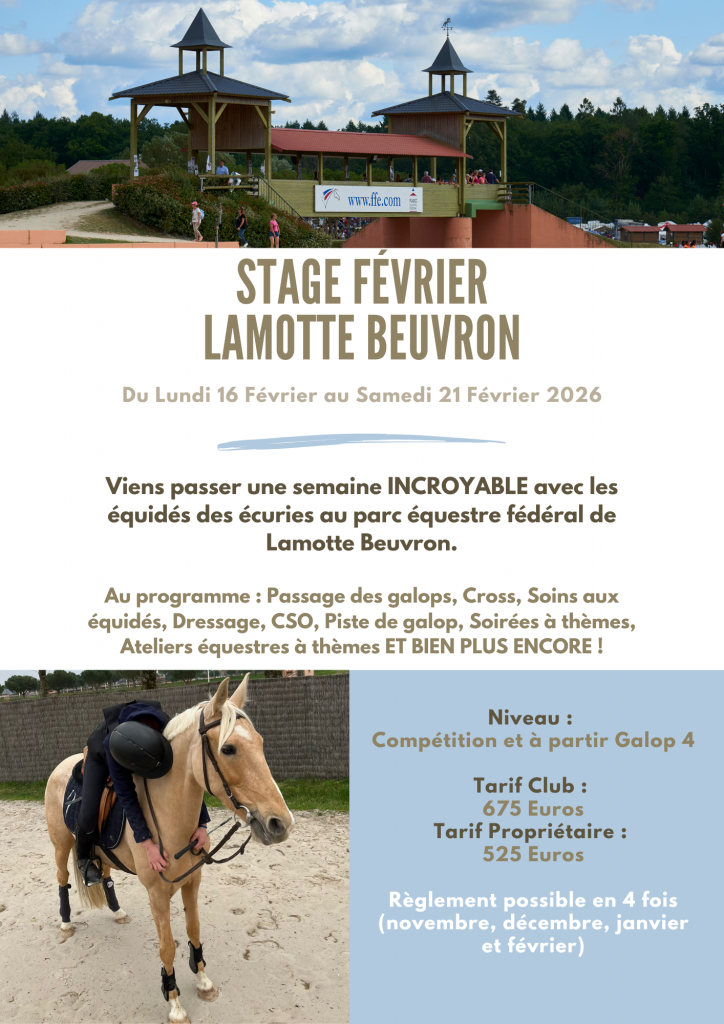 www.ffe.com

STAGE FÉVRIER
LAMOTTE BEUVRON

Du Lundi 16 Février au Samedi 21 Février 2026

Viens passer une semaine INCROYABLE avec les équidés des écuries au parc équestre fédéral de Lamotte Beuvron.

Au programme : Passage des galops, Cross, Soins aux équidés, Dressage, CSO, Piste de galop, Soirées à thèmes, Ateliers équestres à thèmes ET BIEN PLUS ENCORE !

Niveau :
Compétition et à partir Galop 4

Tarif Club :
675 Euros
Tarif Propriétaire :
525 Euros

Règlement possible en 4 fois (novembre, décembre, janvier et février)